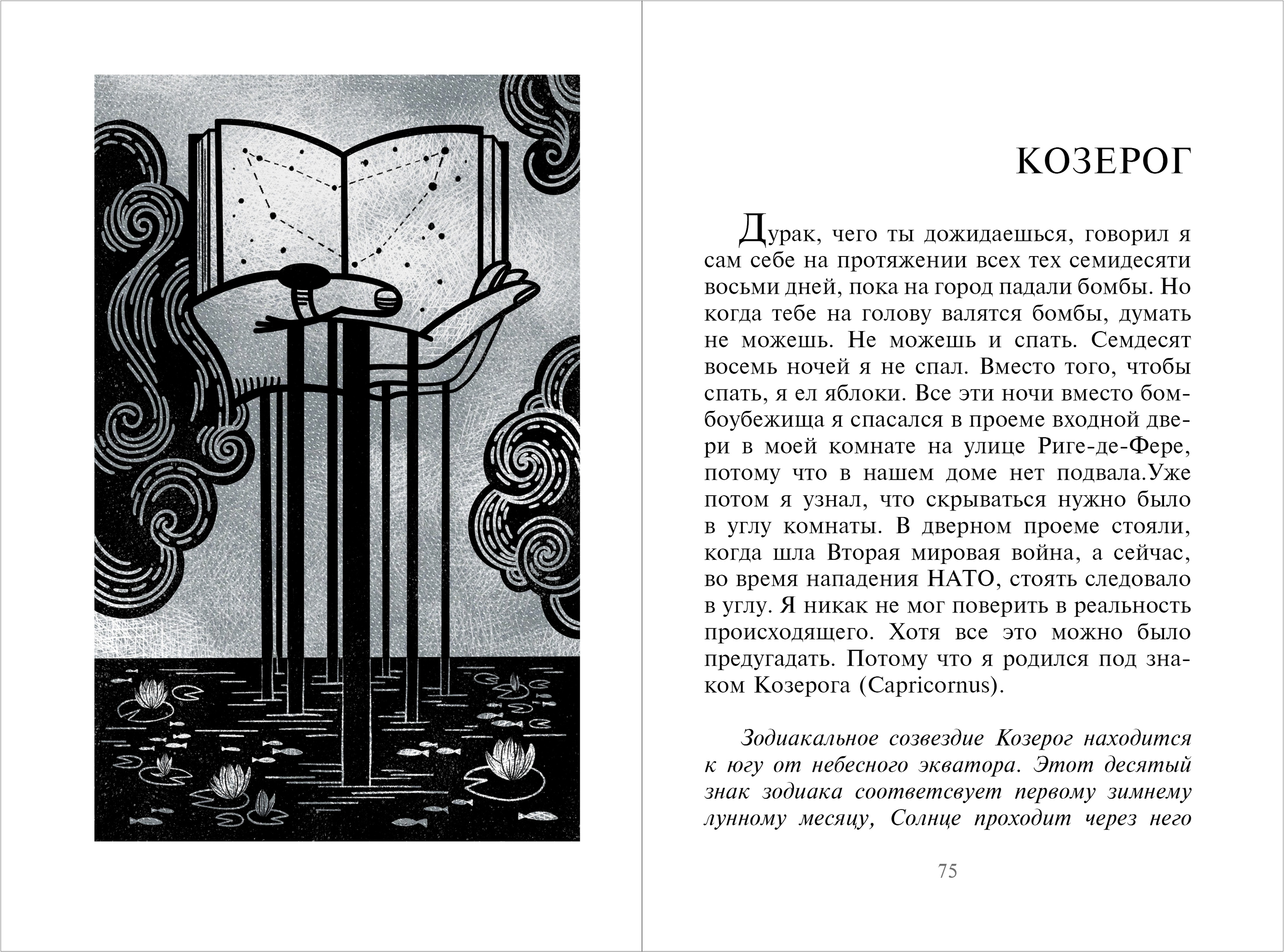 КОЗЕРОГ

Дурак, чего ты дожидаешься, говорил я сам себе на протяжении всех тех семидесяти восьми дней, пока на город падали бомбы. Но когда тебе на голову валятся бомбы, думать не можешь. Не можешь и спать. Семдесят восемь ночей я не спал. Вместо того, чтобы спать, я ел яблоки. Все эти ночи вместо бомбоубежища я спасался в проеме входной двери в моей комнате на улице Риге-де-Фере, потому что в нашем доме нет подвала.Уже потом я узнал, что скрываться нужно было в углу комнаты. В дверном проеме стояли, когда шла Вторая мировая война, а сейчас, во время нападения НАТО, стоять следовало в углу. Я никак не мог поверить в реальность происходящего. Хотя все это можно было предугадать. Потому что я родился под знаком Козерога (Capricornus).

Зодиакальное созвездие Козерог находится к югу от небесного экватора. Этот десятый знак зодиака соответсвует первому зимнему лунному месяцу, Солнце проходит через него

75